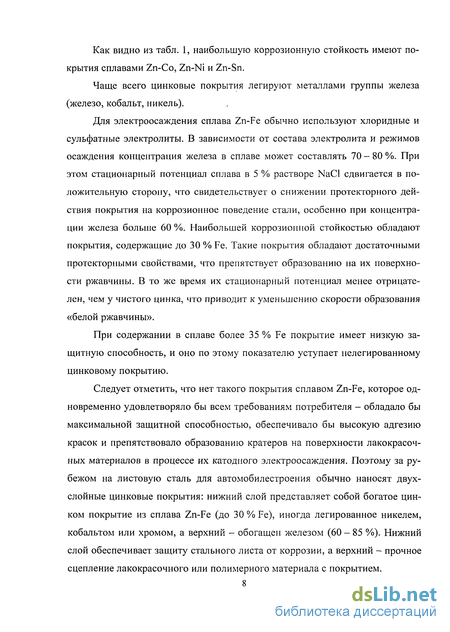 Как видно из табл. 1, наибольшую коррозионную стойкость имеют покрытия сплавами Zn-Co, Zn-Ni и Zn-Sn.

Чаще всего цинковые покрытия легируют металлами группы железа (железо, кобальт, никель).

Для электроосаждения сплава Zn-Fe обычно используют хлоридные и сульфатные электролиты. В зависимости от состава электролита и режимов осаждения концентрация железа в сплаве может составлять 70 – 80 %. При этом стационарный потенциал сплава в 5 % растворе NaCl сдвигается в положительную сторону, что свидетельствует о снижении протекторного действия покрытия на коррозионное поведение стали, особенно при концентрации железа больше 60 %. Наибольшей коррозионной стойкостью обладают покрытия, содержащие до 30 % Fe. Такие покрытия обладают достаточными протекторными свойствами, что препятствует образованию на их поверхности ржавчины. В то же время их стационарный потенциал менее отрицателен, чем у чистого цинка, что приводит к уменьшению скорости образования «белой ржавчины».

При содержании в сплаве более 35 % Fe покрытие имеет низкую защитную способность, и оно по этому показателю уступает нелегированному цинковому покрытию.

Следует отметить, что нет такого покрытия сплавом Zn-Fe, которое одновременно удовлетворяло бы всем требованиям потребителя – обладало бы максимальной защитной способностью, обеспечивало бы высокую адгезию красок и препятствовало образованию кратеров на поверхности лакокрасочных материалов в процессе их катодного электроосаждения. Поэтому за рубежом на листовую сталь для автомобилестроения обычно наносят двухслойные цинковые покрытия: нижний слой представляет собой богатое цинком покрытие из сплава Zn-Fe (до 30 % Fe), иногда легированное никелем, кобальтом или хромом, а верхний – обогащен железом (60 – 85 %). Нижний слой обеспечивает защиту стального листа от коррозии, а верхний – прочное сцепление лакокрасочного или полимерного материала с покрытием.

8

dsLib.net
библиотека диссертаций